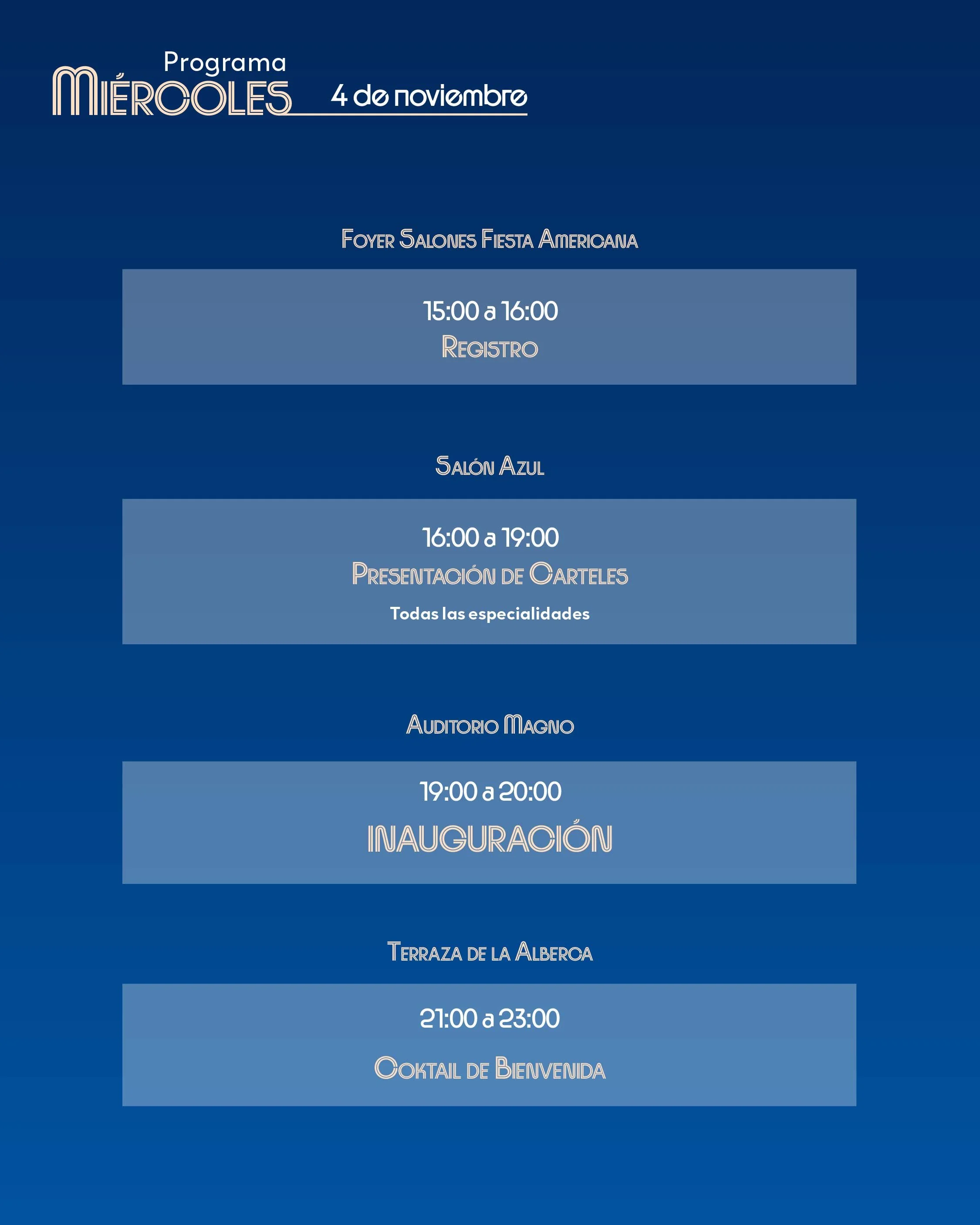 Programa
MIÉRCOLES 4 de noviembre

FOYER SALONES FIESTA AMERICANA

15:00 a 16:00
REGISTRO

SALÓN AZUL

16:00 a 19:00
PRESENTACIÓN DE CARTELES
Todas las especialidades

AUDITORIO MAGNO

19:00 a 20:00
INAUGURACIÓN

TERRAZA DE LA ALBERCA

21:00 a 23:00
COKTAIL DE BIENVENIDA